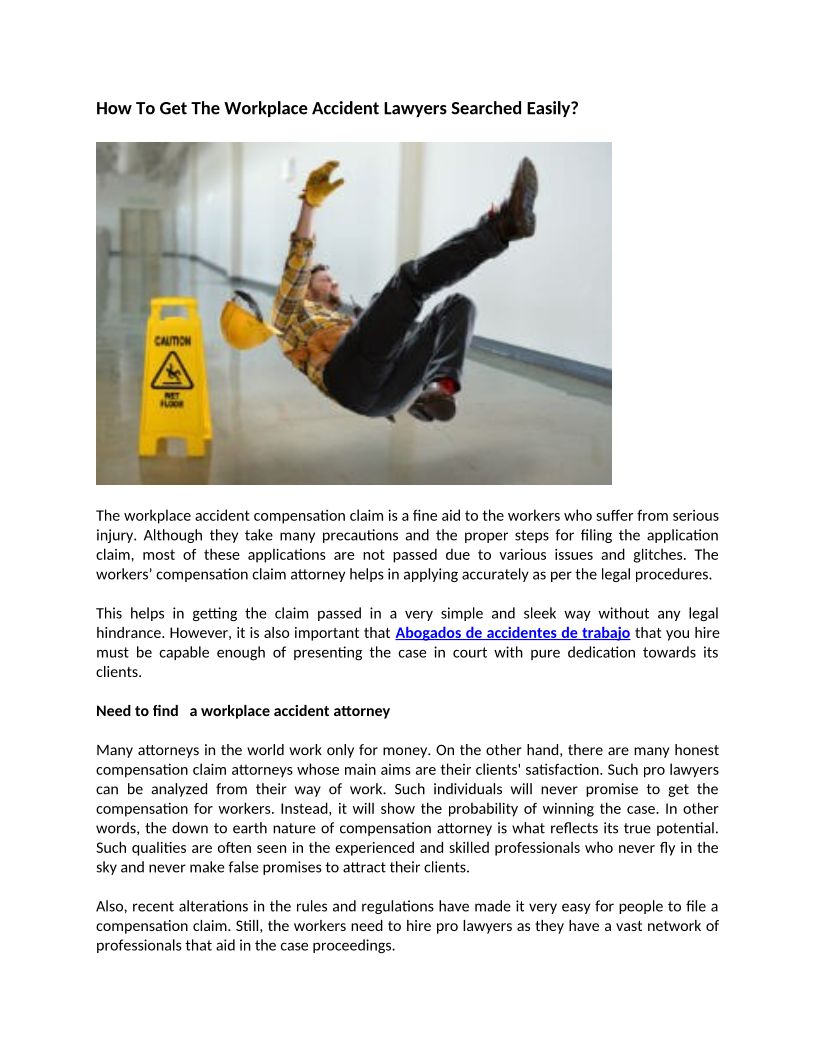 How To Get The Workplace Accident Lawyers Searched Easily?

CAUTION

WET FLOOR

The workplace accident compensation claim is a fine aid to the workers who suffer from serious injury. Although they take many precautions and the proper steps for filing the application claim, most of these applications are not passed due to various issues and glitches. The workers' compensation claim attorney helps in applying accurately as per the legal procedures.

This helps in getting the claim passed in a very simple and sleek way without any legal hindrance. However, it is also important that Abogados de accidentes de trabajo that you hire must be capable enough of presenting the case in court with pure dedication towards its clients.

Need to find a workplace accident attorney

Many attorneys in the world work only for money. On the other hand, there are many honest compensation claim attorneys whose main aims are their clients' satisfaction. Such pro lawyers can be analyzed from their way of work. Such individuals will never promise to get the compensation for workers. Instead, it will show the probability of winning the case. In other words, the down to earth nature of compensation attorney is what reflects its true potential. Such qualities are often seen in the experienced and skilled professionals who never fly in the sky and never make false promises to attract their clients.

Also, recent alterations in the rules and regulations have made it very easy for people to file a compensation claim. Still, the workers need to hire pro lawyers as they have a vast network of professionals that aid in the case proceedings.